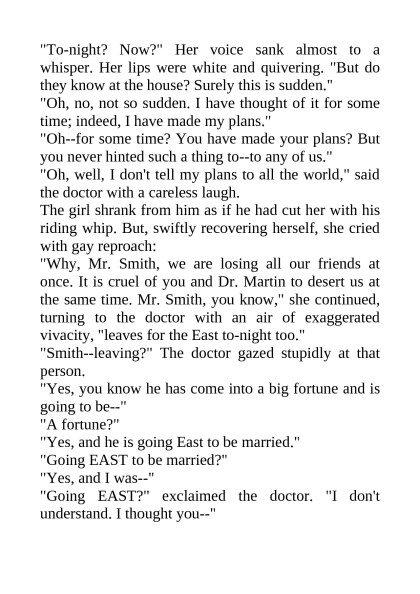 "To-night? Now?" Her voice sank almost to a whisper. Her lips were white and quivering. "But do they know at the house? Surely this is sudden."

"Oh, no, not so sudden. I have thought of it for some time; indeed, I have made my plans."

"Oh--for some time? You have made your plans? But you never hinted such a thing to--to any of us."

"Oh, well, I don't tell my plans to all the world," said the doctor with a careless laugh.

The girl shrank from him as if he had cut her with his riding whip. But, swiftly recovering herself, she cried with gay reproach:

"Why, Mr. Smith, we are losing all our friends at once. It is cruel of you and Dr. Martin to desert us at the same time. Mr. Smith, you know," she continued, turning to the doctor with an air of exaggerated vivacity, "leaves for the East to-night too."

"Smith--leaving?" The doctor gazed stupidly at that person.

"Yes, you know he has come into a big fortune and is going to be--"

"A fortune?"

"Yes, and he is going East to be married."

"Going EAST to be married?"

"Yes, and I was--"

"Going EAST?" exclaimed the doctor. "I don't understand. I thought you--"